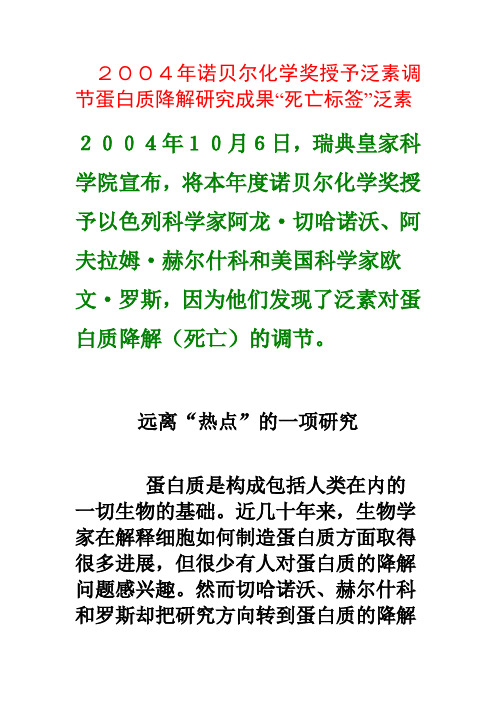 ２００４年诺贝尔化学奖授予泛素调节蛋白质降解研究成果“死亡标签”泛素

２００４年１０月６日，瑞典皇家科学院宣布，将本年度诺贝尔化学奖授予以色列科学家阿龙·切哈诺沃、阿夫拉姆·赫尔什科和美国科学家欧文·罗斯，因为他们发现了泛素对蛋白质降解（死亡）的调节。

远离“热点”的一项研究

蛋白质是构成包括人类在内的一切生物的基础。近几十年来，生物学家在解释细胞如何制造蛋白质方面取得很多进展，但很少有人对蛋白质的降解问题感兴趣。然而切哈诺沃、赫尔什科和罗斯却把研究方向转到蛋白质的降解